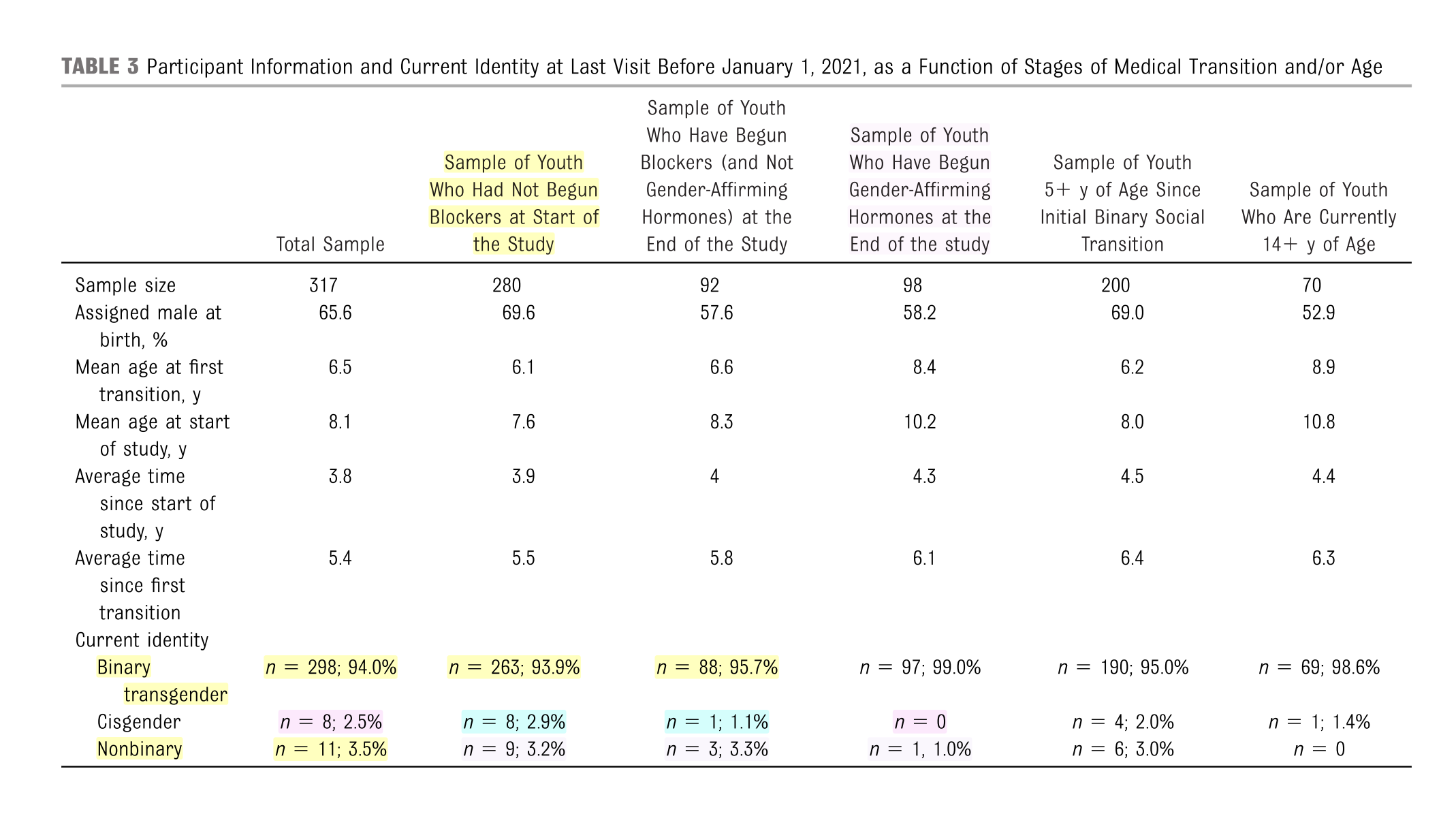 TABLE 3 Participant Information and Current Identity at Last Visit Before January 1, 2021, as a Function of Stages of Medical Transition and/or Age

|  | Total Sample | Sample of Youth Who Had Not Begun Blockers at Start of the Study | Sample of Youth Who Have Begun Blockers (and Not Gender-Affirming Hormones) at the End of the Study | Sample of Youth Who Have Begun Gender-Affirming Hormones at the End of the study | Sample of Youth 5+ y of Age Since Initial Binary Social Transition | Sample of Youth Who Are Currently 14+ y of Age |
|---|---|---|---|---|---|---|
| Sample size | 317 | 280 | 92 | 98 | 200 | 70 |
| Assigned male at birth, % | 65.6 | 69.6 | 57.6 | 58.2 | 69.0 | 52.9 |
| Mean age at first transition, y | 6.5 | 6.1 | 6.6 | 8.4 | 6.2 | 8.9 |
| Mean age at start of study, y | 8.1 | 7.6 | 8.3 | 10.2 | 8.0 | 10.8 |
| Average time since start of study, y | 3.8 | 3.9 | 4 | 4.3 | 4.5 | 4.4 |
| Average time since first transition | 5.4 | 5.5 | 5.8 | 6.1 | 6.4 | 6.3 |
| Current identity |  |  |  |  |  |  |
| Binary transgender | $n$ = 298; 94.0% | $n$ = 263; 93.9% | $n$ = 88; 95.7% | $n$ = 97; 99.0% | $n$ = 190; 95.0% | $n$ = 69; 98.6% |
| Cisgender | $n$ = 8; 2.5% | $n$ = 8; 2.9% | $n$ = 1; 1.1% | $n$ = 0 | $n$ = 4; 2.0% | $n$ = 1; 1.4% |
| Nonbinary | $n$ = 11; 3.5% | $n$ = 9; 3.2% | $n$ = 3; 3.3% | $n$ = 1, 1.0% | $n$ = 6; 3.0% | $n$ = 0 |